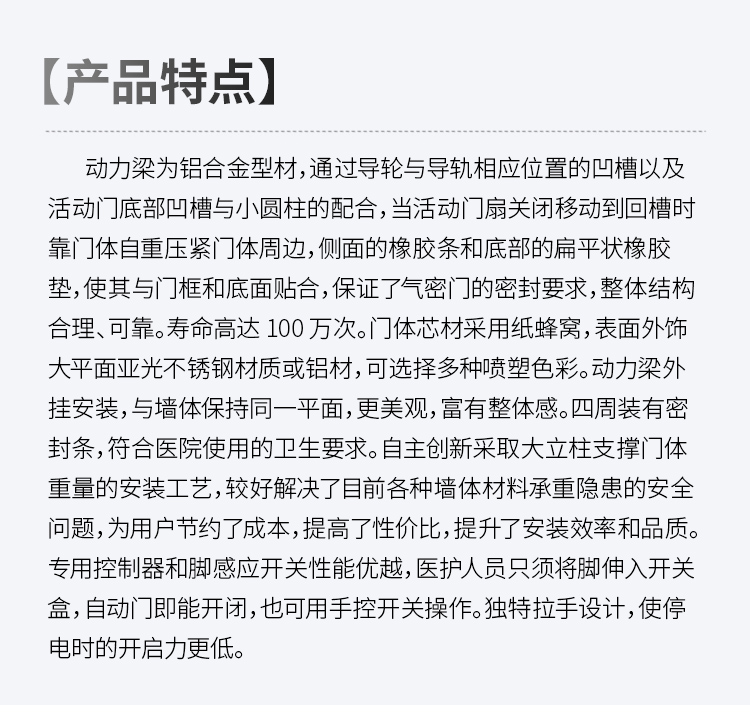 【产品特点】

动力梁为铝合金型材，通过导轮与导轨相应位置的凹槽以及活动门底部凹槽与小圆柱的配合，当活动门扇关闭移动到回槽时靠门体自重压紧门体周边，侧面的橡胶条和底部的扁平状橡胶垫，使其与门框和底面贴合，保证了气密门的密封要求，整体结构合理、可靠。寿命高达 100 万次。门体芯材采用纸蜂窝，表面外饰大平面亚光不锈钢材质或铝材，可选择多种喷塑色彩。动力梁外挂安装，与墙体保持同一平面，更美观，富有整体感。四周装有密封条，符合医院使用的卫生要求。自主创新采取大立柱支撑门体重量的安装工艺，较好解决了目前各种墙体材料承重隐患的安全问题，为用户节约了成本，提高了性价比，提升了安装效率和品质。专用控制器和脚感应开关性能优越，医护人员只须将脚伸入开关盒，自动门即能开闭，也可用手控开关操作。独特拉手设计，使停电时的开启力更低。